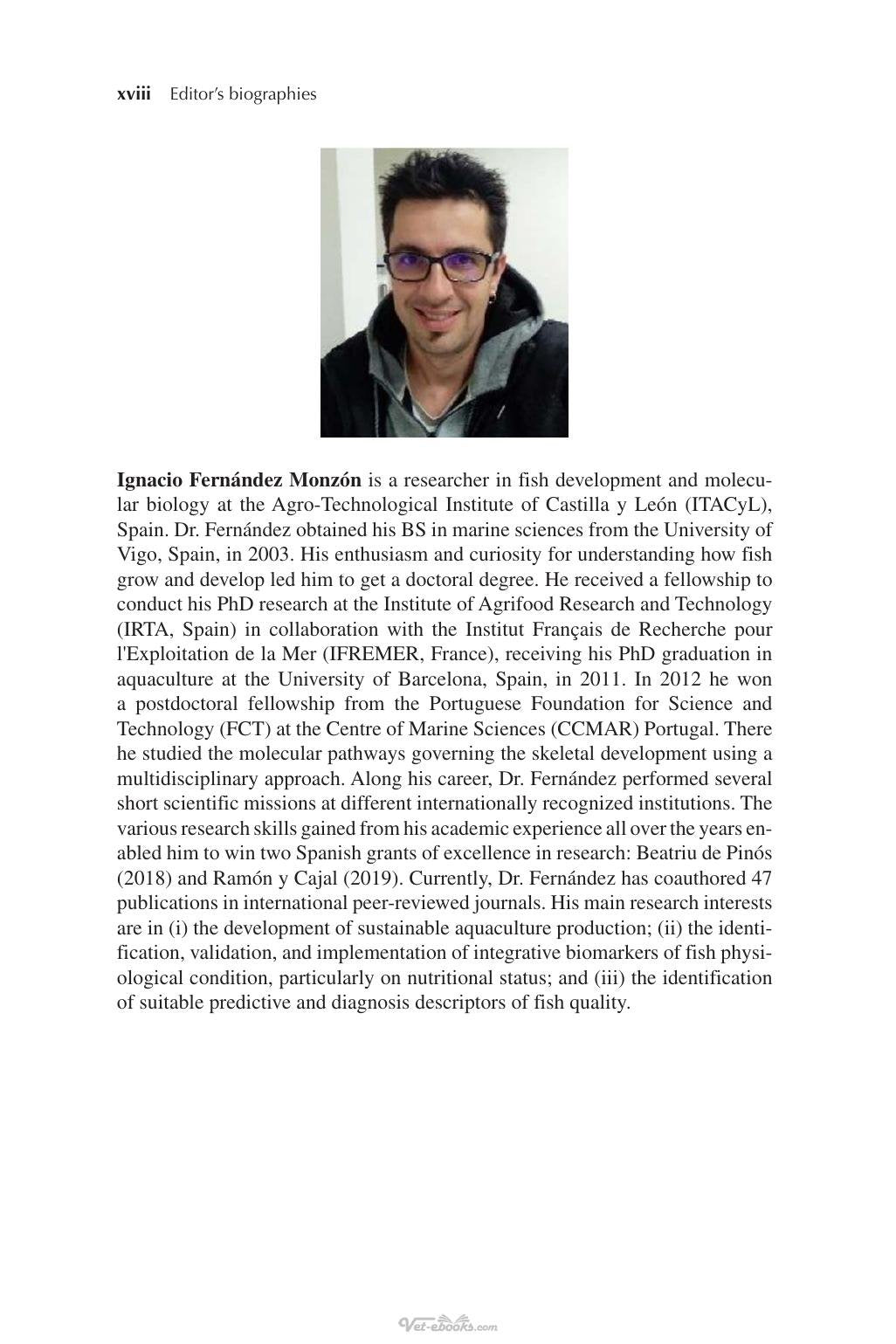 xviii Editor's biographies

Ignacio Fernández Monzón is a researcher in fish development and molecular biology at the Agro-Technological Institute of Castilla y León (ITACyL), Spain. Dr. Fernández obtained his BS in marine sciences from the University of Vigo, Spain, in 2003. His enthusiasm and curiosity for understanding how fish grow and develop led him to get a doctoral degree. He received a fellowship to conduct his PhD research at the Institute of Agrifood Research and Technology (IRTA, Spain) in collaboration with the Institut Français de Recherche pour l'Exploitation de la Mer (IFREMER, France), receiving his PhD graduation in aquaculture at the University of Barcelona, Spain, in 2011. In 2012 he won a postdoctoral fellowship from the Portuguese Foundation for Science and Technology (FCT) at the Centre of Marine Sciences (CCMAR) Portugal. There he studied the molecular pathways governing the skeletal development using a multidisciplinary approach. Along his career, Dr. Fernández performed several short scientific missions at different internationally recognized institutions. The various research skills gained from his academic experience all over the years enabled him to win two Spanish grants of excellence in research: Beatriu de Pinós (2018) and Ramón y Cajal (2019). Currently, Dr. Fernández has coauthored 47 publications in international peer-reviewed journals. His main research interests are in (i) the development of sustainable aquaculture production; (ii) the identification, validation, and implementation of integrative biomarkers of fish physiological condition, particularly on nutritional status; and (iii) the identification of suitable predictive and diagnosis descriptors of fish quality.

Vet-ebooks.com